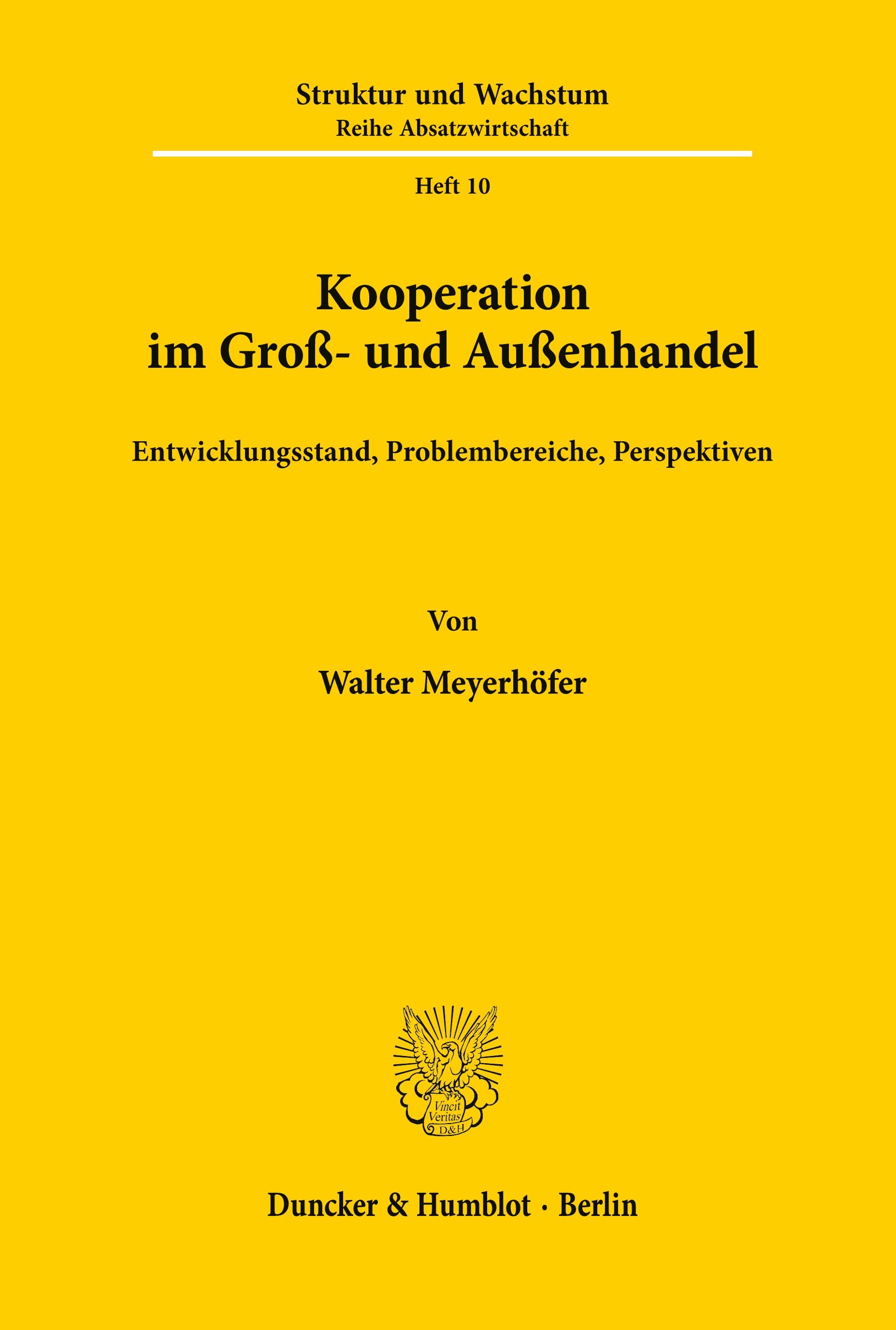 Struktur und Wachstum
Reihe Absatzwirtschaft

Heft 10

Kooperation
im Groß- und Außenhandel

Entwicklungsstand, Problembereiche, Perspektiven

Von

Walter Meyerhöfer

Vincit Veritas D&H

Duncker & Humblot · Berlin